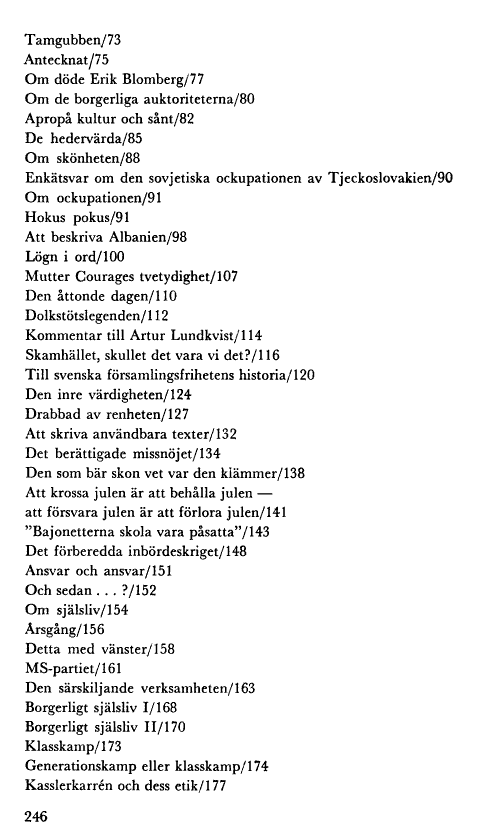 Tamgubben/73
Antecknat/75
Om döde Erik Blomberg/77
Om de borgerliga auktoriteterna/80
Apropå kultur och sånt/82
De hedervärda/85
Om skönheten/88
Enkätsvar om den sovjetiska ockupationen av Tjeckoslovakien/90
Om ockupationen/91
Hokus pokus/91
Att beskriva Albanien/98
Lögn i ord/100
Mutter Courages tvetydighet/107
Den åttonde dagen/110
Dolkstötslegenden/112
Kommentar till Artur Lundkvist/114
Skamhället, skullet det vara vi det?/116
Till svenska församlingsfrihetens historia/120
Den inre värdigheten/124
Drabbad av renheten/127
Att skriva användbara texter/132
Det berättigade missnöjet/134
Den som bär skon vet var den klämmer/138
Att krossa julen är att behålla julen —
att försvara julen är att förlora julen/141
"Bajonetterna skola vara påsatta"/143
Det förberedda inbördeskriget/148
Ansvar och ansvar/151
Och sedan . . . ?/152
Om själsliv/154
Årsgång/156
Detta med vänster/158
MS-partiet/161
Den särskiljande verksamheten/163
Borgerligt själsliv I/168
Borgerligt själsliv II/170
Klasskamp/173
Generationskamp eller klasskamp/174
Kasslerkarrén och dess etik/177

246